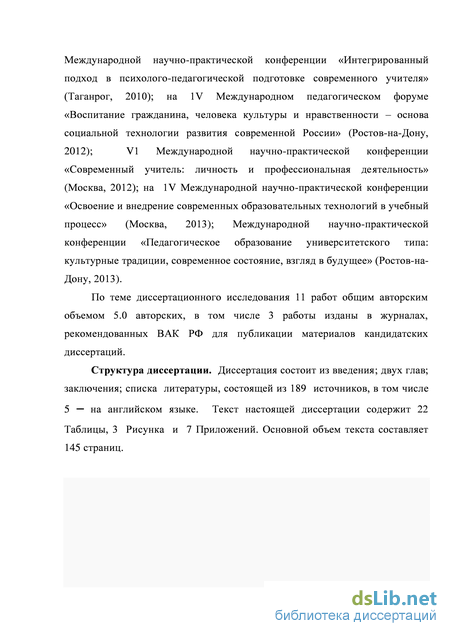 Международной научно-практической конференции «Интегрированный подход в психолого-педагогической подготовке современного учителя» (Таганрог, 2010); на 1V Международном педагогическом форуме «Воспитание гражданина, человека культуры и нравственности – основа социальной технологии развития современной России» (Ростов-на-Дону, 2012); V1 Международной научно-практической конференции «Современный учитель: личность и профессиональная деятельность» (Москва, 2012); на 1V Международной научно-практической конференции «Освоение и внедрение современных образовательных технологий в учебный процесс» (Москва, 2013); Международной научно-практической конференции «Педагогическое образование университетского типа: культурные традиции, современное состояние, взгляд в будущее» (Ростов-на-Дону, 2013).

По теме диссертационного исследования 11 работ общим авторским объемом 5.0 авторских, в том числе 3 работы изданы в журналах, рекомендованных ВАК РФ для публикации материалов кандидатских диссертаций.

Структура диссертации. Диссертация состоит из введения; двух глав; заключения; списка литературы, состоящей из 189 источников, в том числе 5 – на английском языке. Текст настоящей диссертации содержит 22 Таблицы, 3 Рисунка и 7 Приложений. Основной объем текста составляет 145 страниц.

dsLib.net
библиотека диссертаций